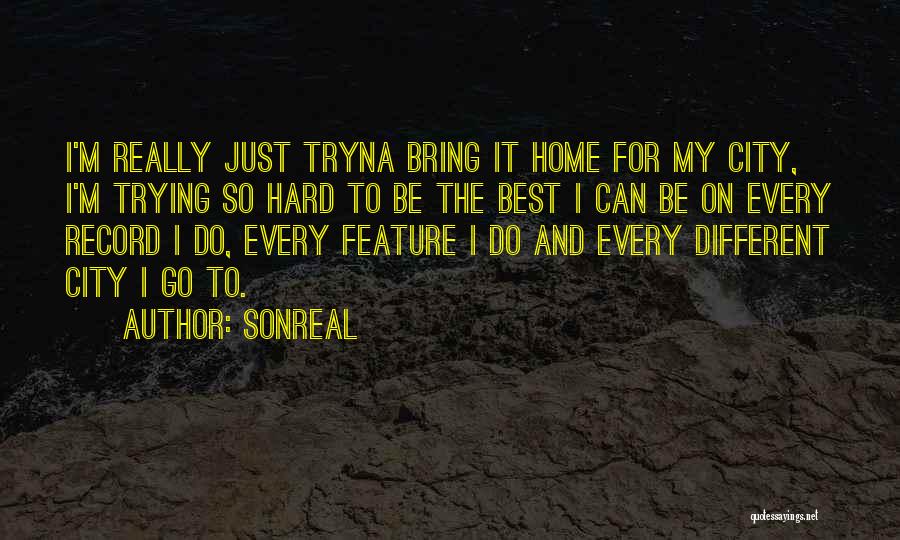 I'M REALLY JUST TRYNA BRING IT HOME FOR MY CITY, I'M TRYING SO HARD TO BE THE BEST I CAN BE ON EVERY RECORD I DO, EVERY FEATURE I DO AND EVERY DIFFERENT CITY I GO TO.

AUTHOR: SONREAL

quotessayings.net